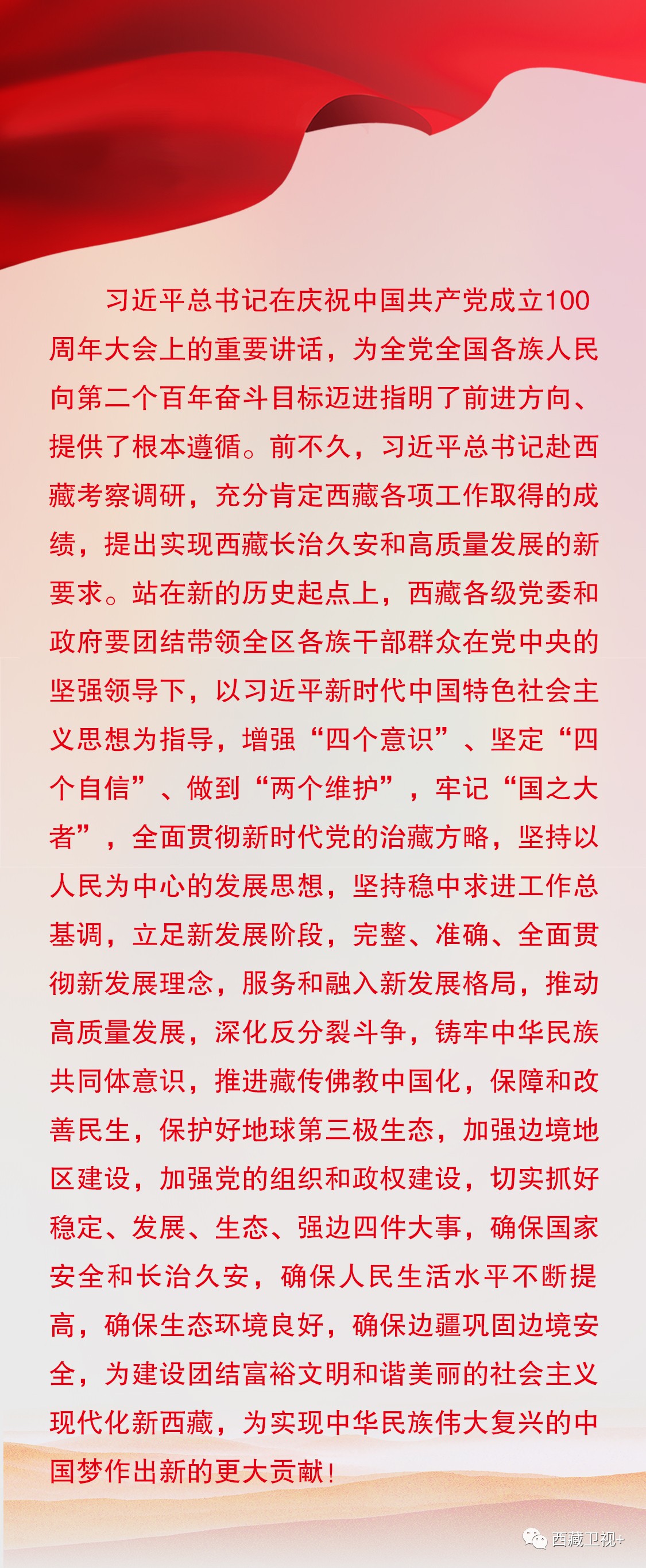 习近平总书记在庆祝中国共产党成立100周年大会上的重要讲话，为全党全国各族人民向第二个百年奋斗目标迈进指明了前进方向、提供了根本遵循。前不久，习近平总书记赴西藏考察调研，充分肯定西藏各项工作取得的成绩，提出实现西藏长治久安和高质量发展的新要求。站在新的历史起点上，西藏各级党委和政府要团结带领全区各族干部群众在党中央的坚强领导下，以习近平新时代中国特色社会主义思想为指导，增强“四个意识”、坚定“四个自信”、做到“两个维护”，牢记“国之大者”，全面贯彻新时代党的治藏方略，坚持以人民为中心的发展思想，坚持稳中求进工作总基调，立足新发展阶段，完整、准确、全面贯彻新发展理念，服务和融入新发展格局，推动高质量发展，深化反分裂斗争，铸牢中华民族共同体意识，推进藏传佛教中国化，保障和改善民生，保护好地球第三极生态，加强边境地区建设，加强党的组织和政权建设，切实抓好稳定、发展、生态、强边四件大事，确保国家安全和长治久安，确保人民生活水平不断提高，确保生态环境良好，确保边疆巩固边境安全，为建设团结富裕文明和谐美丽的社会主义现代化新西藏，为实现中华民族伟大复兴的中国梦作出新的更大贡献！

西藏卫视+